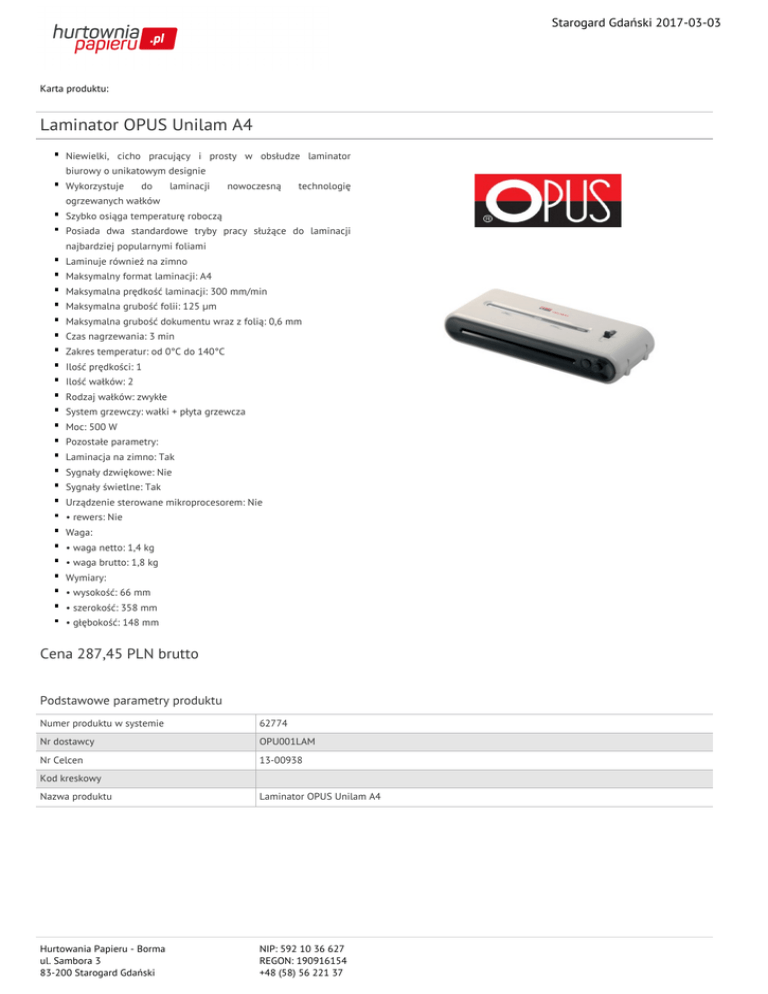 hurtownia papieru .pl

Starogard Gdański 2017-03-03

Karta produktu:

Laminator OPUS Unilam A4

- Niewielki, cicho pracujący i prosty w obsłudze laminator biurowy o unikatowym designie
- Wykorzystuje do laminacji nowoczesną technologię ogrzewanych wałków
- Szybko osiąga temperaturę roboczą
- Posiada dwa standardowe tryby pracy służące do laminacji najbardziej popularnymi foliami
- Laminuje również na zimno
- Maksymalny format laminacji: A4
- Maksymalna prędkość laminacji: 300 mm/min
- Maksymalna grubość folii: 125 μm
- Maksymalna grubość dokumentu wraz z folią: 0,6 mm
- Czas nagrzewania: 3 min
- Zakres temperatur: od 0°C do 140°C
- Ilość prędkości: 1
- Ilość wałków: 2
- Rodzaj wałków: zwykłe
- System grzewczy: wałki + płyta grzewcza
- Moc: 500 W
- Pozostałe parametry:
- Laminacja na zimno: Tak
- Sygnały dźwiękowe: Nie
- Sygnały świetlne: Tak
- Urządzenie sterowane mikroprocesorem: Nie
- • rewers: Nie
- Waga:
- • waga netto: 1,4 kg
- • waga brutto: 1,8 kg
- Wymiary:
- • wysokość: 66 mm
- • szerokość: 358 mm
- • głębokość: 148 mm

OPUS

Cena 287,45 PLN brutto

Podstawowe parametry produktu

| Numer produktu w systemie | 62774 |
|---|---|
| Nr dostawcy | OPU001LAM |
| Nr Celcen | 13-00938 |
| Kod kreskowy | |
| Nazwa produktu | Laminator OPUS Unilam A4 |

Hurtowania Papieru - Borma
ul. Sambora 3
83-200 Starogard Gdański

NIP: 592 10 36 627
REGON: 190916154
+48 (58) 56 221 37